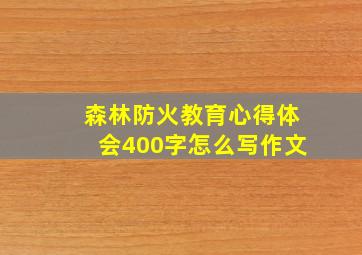 森林防火教育心得体会400字怎么写作文